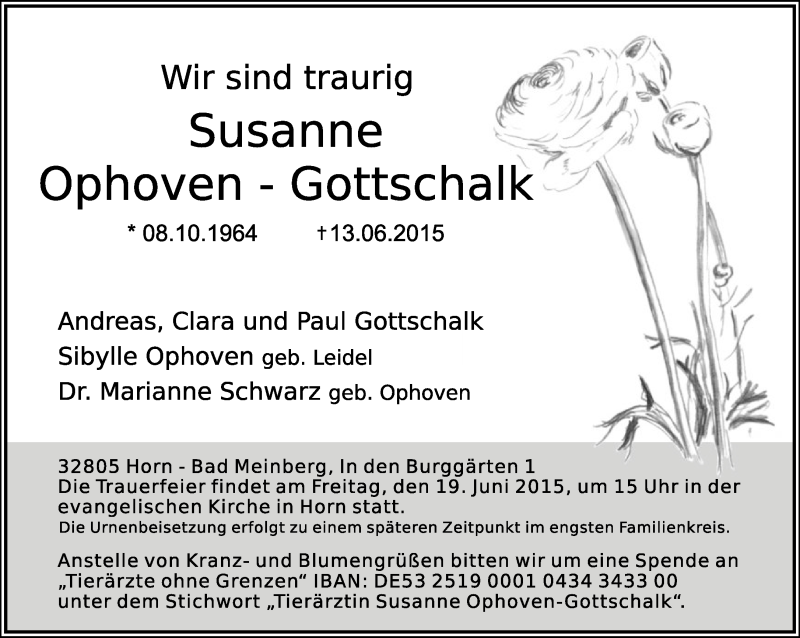 Wir sind traurig

Susanne
Ophoven - Gottschalk

* 08.10.1964 †13.06.2015

Andreas, Clara und Paul Gottschalk
Sibylle Ophoven geb. Leidel
Dr. Marianne Schwarz geb. Ophoven

32805 Horn - Bad Meinberg, In den Burggärten 1
Die Trauerfeier findet am Freitag, den 19. Juni 2015, um 15 Uhr in der evangelischen Kirche in Horn statt.
Die Urnenbeisetzung erfolgt zu einem späteren Zeitpunkt im engsten Familienkreis.

Anstelle von Kranz- und Blumengrüßen bitten wir um eine Spende an „Tierärzte ohne Grenzen“ IBAN: DE53 2519 0001 0434 3433 00 unter dem Stichwort „Tierärztin Susanne Ophoven-Gottschalk“.